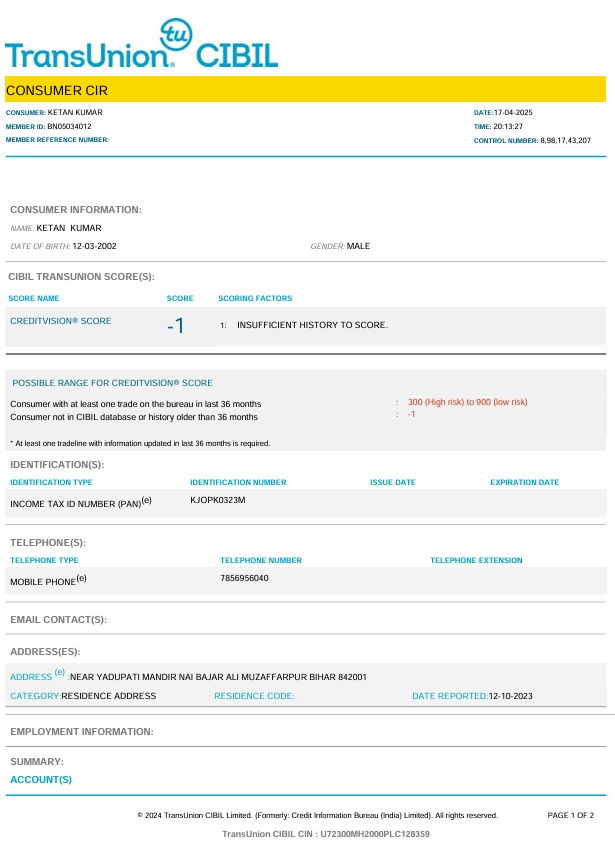 tu
TransUnion. CIBIL

CONSUMER CIR

CONSUMER: KETAN KUMAR
MEMBER ID: BN05034012
MEMBER REFERENCE NUMBER:

DATE:17-04-2025
TIME: 20:13:27
CONTROL NUMBER: 8,98,17,43,207

CONSUMER INFORMATION:
NAME: KETAN KUMAR
DATE OF BIRTH: 12-03-2002
GENDER: MALE

CIBIL TRANSUNION SCORE(S):

| SCORE NAME | SCORE | SCORING FACTORS |
|---|---|---|
| CREDITVISION® SCORE | -1 | 1: INSUFFICIENT HISTORY TO SCORE. |

POSSIBLE RANGE FOR CREDITVISION® SCORE
Consumer with at least one trade on the bureau in last 36 months : 300 (High risk) to 900 (low risk)
Consumer not in CIBIL database or history older than 36 months : -1

* At least one tradeline with information updated in last 36 months is required.

IDENTIFICATION(S):

| IDENTIFICATION TYPE | IDENTIFICATION NUMBER | ISSUE DATE | EXPIRATION DATE |
|---|---|---|---|
| INCOME TAX ID NUMBER (PAN)$^{(e)}$ | KJOPK0323M | | |

TELEPHONE(S):

| TELEPHONE TYPE | TELEPHONE NUMBER | TELEPHONE EXTENSION |
|---|---|---|
| MOBILE PHONE$^{(e)}$ | 7856956040 | |

EMAIL CONTACT(S):

ADDRESS(ES):
ADDRESS $^{(e)}$ :NEAR YADUPATI MANDIR NAI BAJAR ALI MUZAFFARPUR BIHAR 842001
CATEGORY:RESIDENCE ADDRESS RESIDENCE CODE: DATE REPORTED:12-10-2023

EMPLOYMENT INFORMATION:

SUMMARY:
ACCOUNT(S)

© 2024 TransUnion CIBIL Limited. (Formerly: Credit Information Bureau (India) Limited). All rights reserved. PAGE 1 OF 2
TransUnion CIBIL CIN : U72300MH2000PLC128359